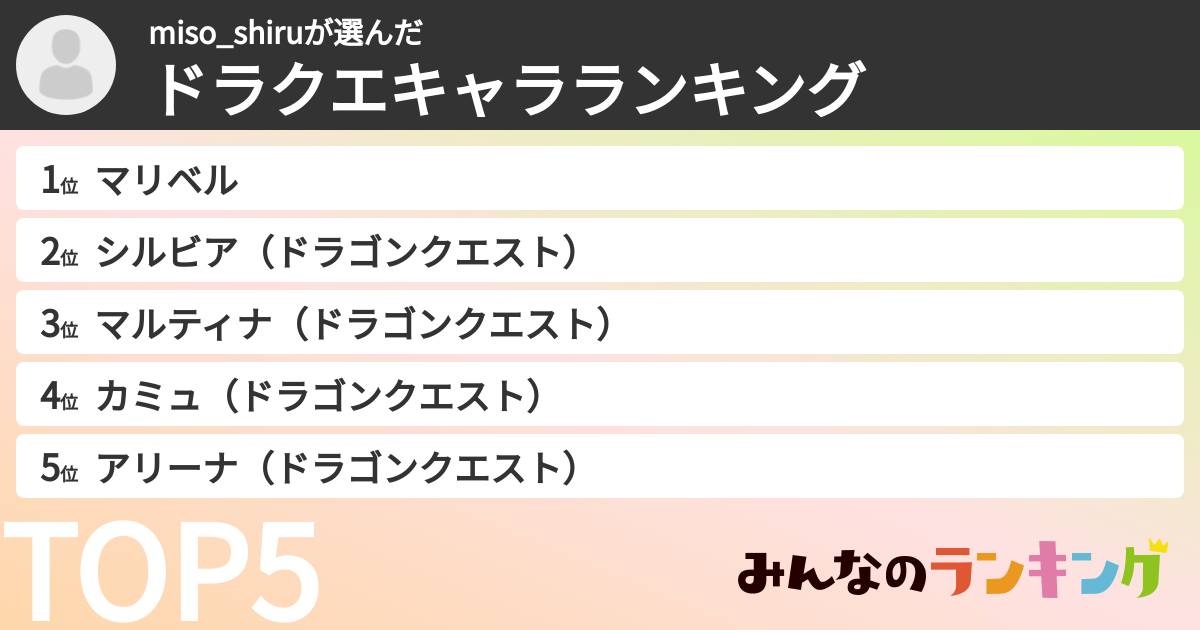 miso_shiruが選んだ
ドラクエキャラランキング

1位 マリベル

2位 シルビア（ドラゴンクエスト）

3位 マルティナ（ドラゴンクエスト）

4位 カミュ（ドラゴンクエスト）

5位 アリーナ（ドラゴンクエスト）

TOP5

みんなのランキング